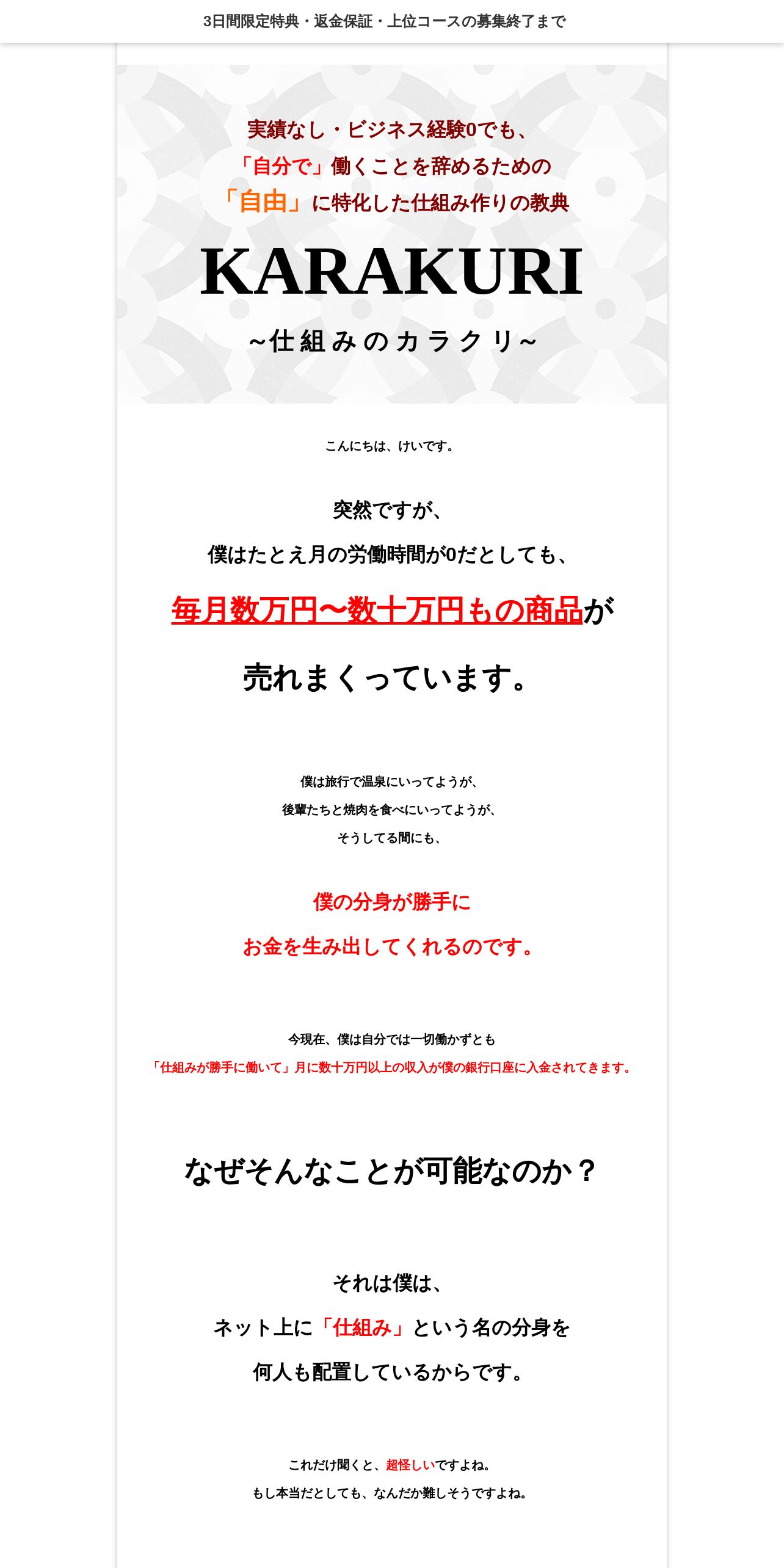 3日間限定特典・返金保証・上位コースの募集終了まで

実績なし・ビジネス経験0でも、
「自分で」働くことを辞めるための
「自由」に特化した仕組み作りの教典

KARAKURI

~仕組みのカラクリ~

こんにちは、けいです。

突然ですが、
僕はたとえ月の労働時間が0だとしても、

毎月数万円〜数十万円もの商品が

売れまくっています。

僕は旅行で温泉にいってようが、
後輩たちと焼肉を食べにいってようが、
そうしてる間にも、

僕の分身が勝手に
お金を生み出してくれるのです。

今現在、僕は自分では一切働かずとも
「仕組みが勝手に働いて」月に数十万円以上の収入が僕の銀行口座に入金されてきます。

なぜそんなことが可能なのか？

それは僕は、
ネット上に「仕組み」という名の分身を
何人も配置しているからです。

これだけ聞くと、超怪しいですよね。
もし本当だとしても、なんだか難しそうですよね。